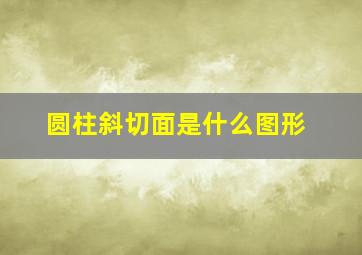 圆柱斜切面是什么图形